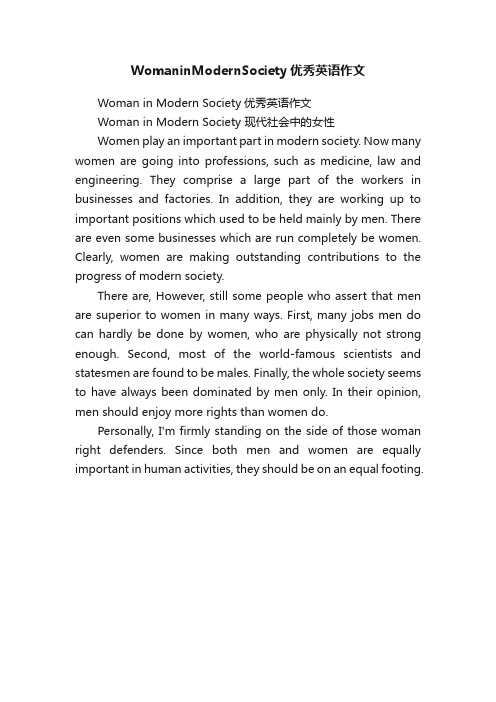 WomaninModernSociety 优秀英语作文

Woman in Modern Society 优秀英语作文

Woman in Modern Society 现代社会中的女性

Women play an important part in modern society. Now many women are going into professions, such as medicine, law and engineering. They comprise a large part of the workers in businesses and factories. In addition, they are working up to important positions which used to be held mainly by men. There are even some businesses which are run completely be women. Clearly, women are making outstanding contributions to the progress of modern society.

There are, However, still some people who assert that men are superior to women in many ways. First, many jobs men do can hardly be done by women, who are physically not strong enough. Second, most of the world-famous scientists and statesmen are found to be males. Finally, the whole society seems to have always been dominated by men only. In their opinion, men should enjoy more rights than women do.

Personally, I'm firmly standing on the side of those woman right defenders. Since both men and women are equally important in human activities, they should be on an equal footing.